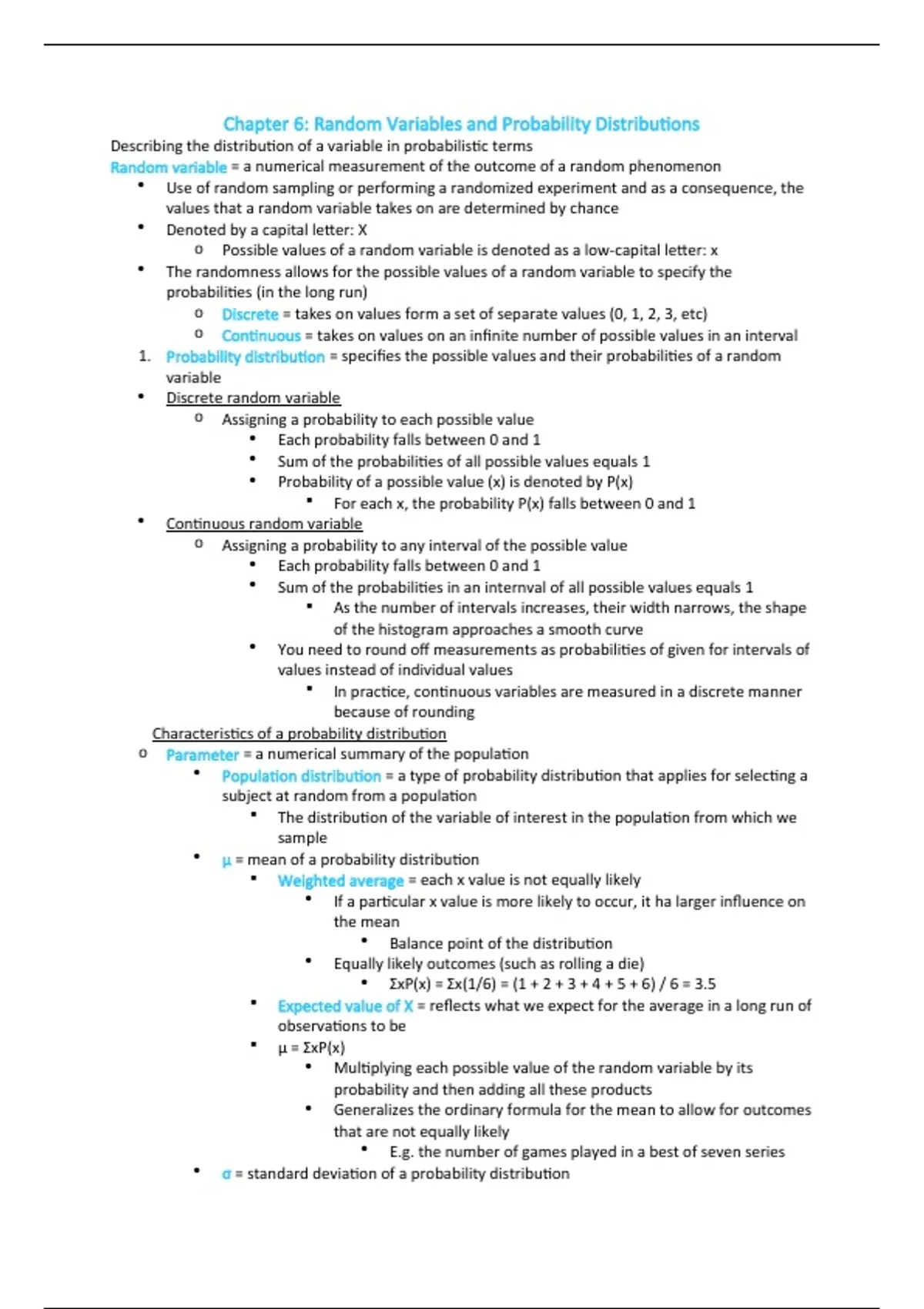 Chapter 6: Random Variables and Probability Distributions

Describing the distribution of a variable in probabilistic terms

Random variable = a numerical measurement of the outcome of a random phenomenon

- Use of random sampling or performing a randomized experiment and as a consequence, the values that a random variable takes on are determined by chance
- Denoted by a capital letter: X
  - Possible values of a random variable is denoted as a low-capital letter: x
- The randomness allows for the possible values of a random variable to specify the probabilities (in the long run)
  - Discrete = takes on values form a set of separate values (0, 1, 2, 3, etc)
  - Continuous = takes on values on an infinite number of possible values in an interval

1. Probability distribution = specifies the possible values and their probabilities of a random variable

- Discrete random variable
  - Assigning a probability to each possible value
    - Each probability falls between 0 and 1
    - Sum of the probabilities of all possible values equals 1
    - Probability of a possible value (x) is denoted by P(x)
      - For each x, the probability P(x) falls between 0 and 1
- Continuous random variable
  - Assigning a probability to any interval of the possible value
    - Each probability falls between 0 and 1
    - Sum of the probabilities in an internval of all possible values equals 1
      - As the number of intervals increases, their width narrows, the shape of the histogram approaches a smooth curve
    - You need to round off measurements as probabilities of given for intervals of values instead of individual values
      - In practice, continuous variables are measured in a discrete manner because of rounding

Characteristics of a probability distribution

- Parameter = a numerical summary of the population
  - Population distribution = a type of probability distribution that applies for selecting a subject at random from a population
    - The distribution of the variable of interest in the population from which we sample
  - μ = mean of a probability distribution
    - Weighted average = each x value is not equally likely
      - If a particular x value is more likely to occur, it ha larger influence on the mean
        - Balance point of the distribution
      - Equally likely outcomes (such as rolling a die)
        - ΣxP(x) = Σx(1/6) = (1 + 2 + 3 + 4 + 5 + 6) / 6 = 3.5
    - Expected value of X = reflects what we expect for the average in a long run of observations to be
    - μ = ΣxP(x)
      - Multiplying each possible value of the random variable by its probability and then adding all these products
      - Generalizes the ordinary formula for the mean to allow for outcomes that are not equally likely
        - E.g. the number of games played in a best of seven series
  - σ = standard deviation of a probability distribution